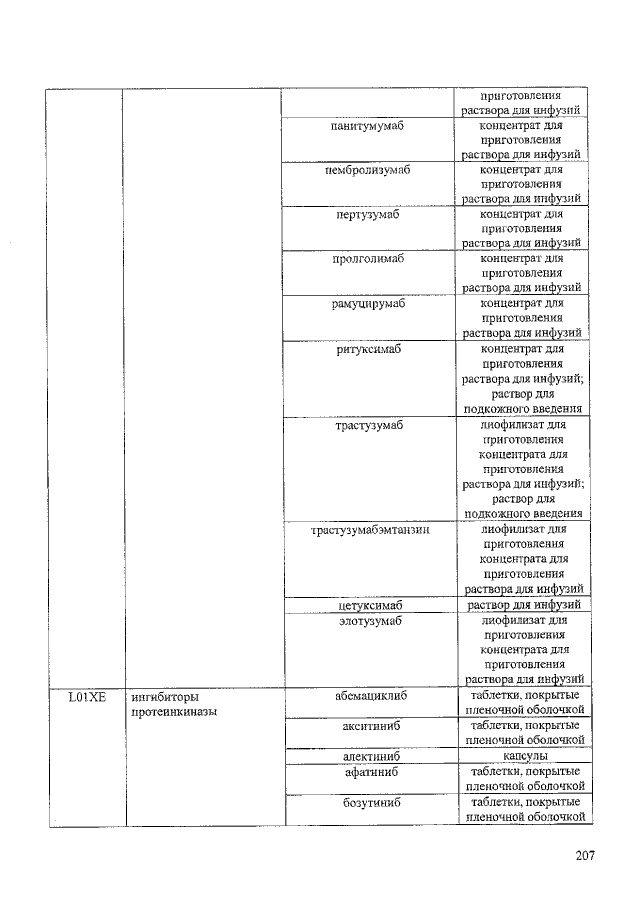 |  |  |  | приготовления раствора для инфузий |
|---|---|---|---|
|  |  | панитумумаб | концентрат для приготовления раствора для инфузий |
|  |  | пембролизумаб | концентрат для приготовления раствора для инфузий |
|  |  | пертузумаб | концентрат для приготовления раствора для инфузий |
|  |  | пролголимаб | концентрат для приготовления раствора для инфузий |
|  |  | рамуцирумаб | концентрат для приготовления раствора для инфузий |
|  |  | ритуксимаб | концентрат для приготовления раствора для инфузий; раствор для подкожного введения |
|  |  | трастузумаб | лиофилизат для приготовления концентрата для приготовления раствора для инфузий; раствор для подкожного введения |
|  |  | трастузумабэмтанзин | лиофилизат для приготовления концентрата для приготовления раствора для инфузий |
|  |  | цетуксимаб | раствор для инфузий |
|  |  | элотузумаб | лиофилизат для приготовления концентрата для приготовления раствора для инфузий |
| L01XE | ингибиторы протеинкиназы | абемациклиб | таблетки, покрытые пленочной оболочкой |
|  |  | акситиниб | таблетки, покрытые пленочной оболочкой |
|  |  | алектиниб | капсулы |
|  |  | афатиниб | таблетки, покрытые пленочной оболочкой |
|  |  | бозутиниб | таблетки, покрытые пленочной оболочкой |

207